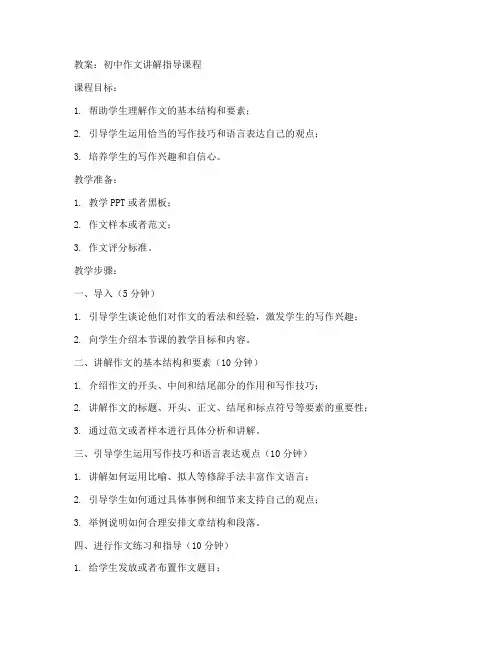 教案：初中作文讲解指导课程

课程目标：

1. 帮助学生理解作文的基本结构和要素；

2. 引导学生运用恰当的写作技巧和语言表达自己的观点；

3. 培养学生的写作兴趣和自信心。

教学准备：

1. 教学 PPT 或者黑板；

2. 作文样本或者范文；

3. 作文评分标准。

教学步骤：

一、导入（5 分钟）

1. 引导学生谈论他们对作文的看法和经验，激发学生的写作兴趣；

2. 向学生介绍本节课的教学目标和内容。

二、讲解作文的基本结构和要素（10 分钟）

1. 介绍作文的开头、中间和结尾部分的作用和写作技巧；

2. 讲解作文的标题、开头、正文、结尾和标点符号等要素的重要性；

3. 通过范文或者样本进行具体分析和讲解。

三、引导学生运用写作技巧和语言表达观点（10 分钟）

1. 讲解如何运用比喻、拟人等修辞手法丰富作文语言；

2. 引导学生如何通过具体事例和细节来支持自己的观点；

3. 举例说明如何合理安排文章结构和段落。

四、进行作文练习和指导（10 分钟）

1. 给学生发放或者布置作文题目；